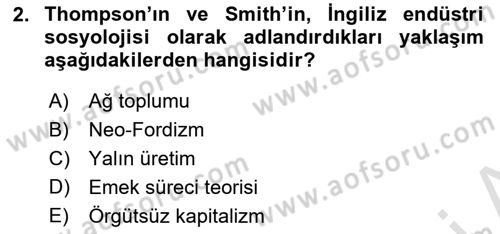 2. Thompson'ın ve Smith'in, İngiliz endüstri sosyolojisi olarak adlandırdıkları yaklaşım aşağıdakilerden hangisidir?

A) Ağ toplumu
B) Neo-Fordizm
C) Yalın üretim
D) Emek süreci teorisi
E) Örgütsüz kapitalizm

www.aofsoru.com www.aofsoru.com www.aofsoru.com www.aofsoru.com